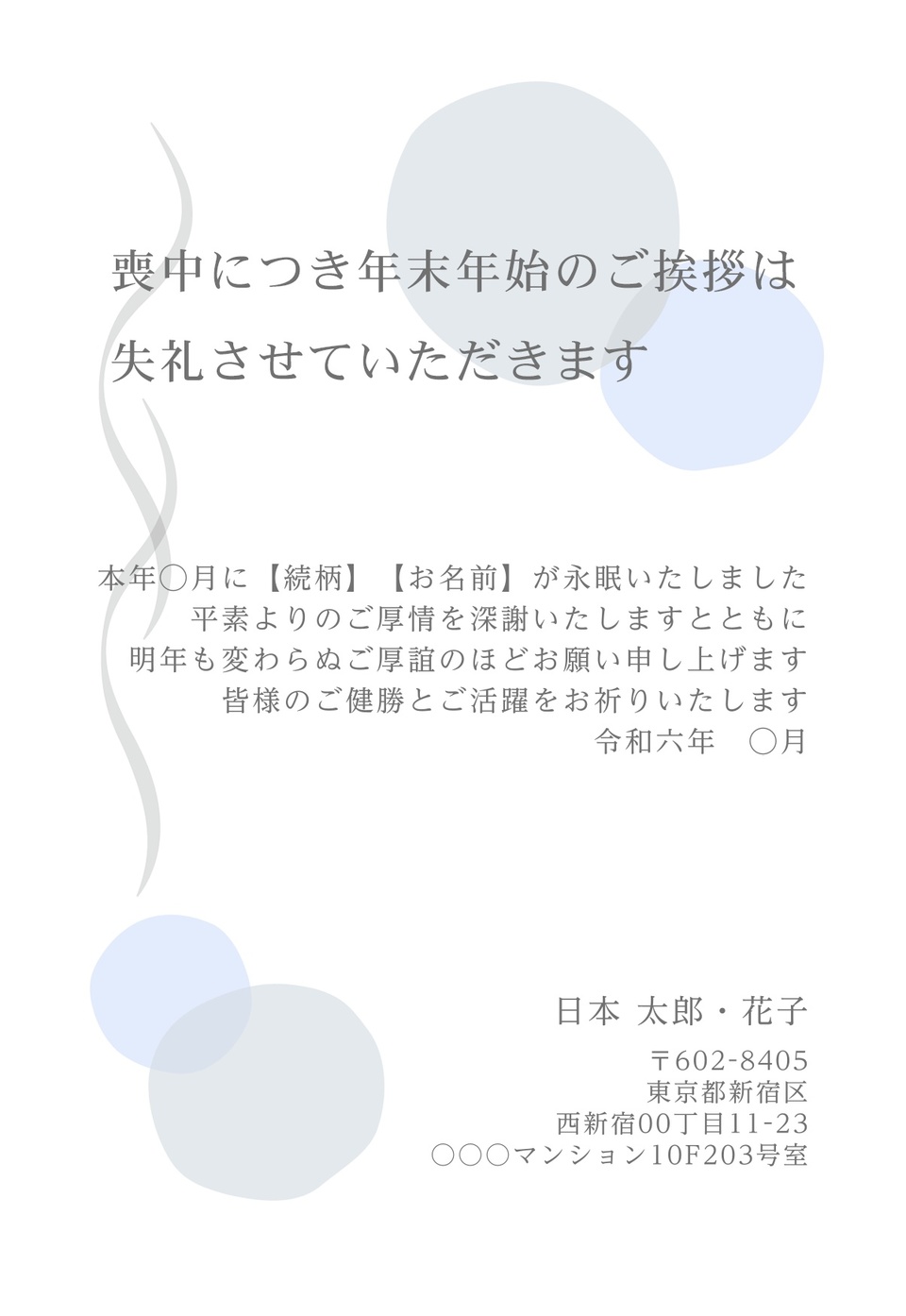 喪中につき年末年始のご挨拶は
失礼させていただきます

本年○月に【続柄】【お名前】が永眠いたしました
平素よりのご厚情を深謝いたしますとともに
明年も変わらぬご厚誼のほどお願い申し上げます
皆様のご健勝とご活躍をお祈りいたします
令和六年　○月

日本 太郎・花子

〒602-8405
東京都新宿区
西新宿00丁目11-23
○○○マンション10F203号室